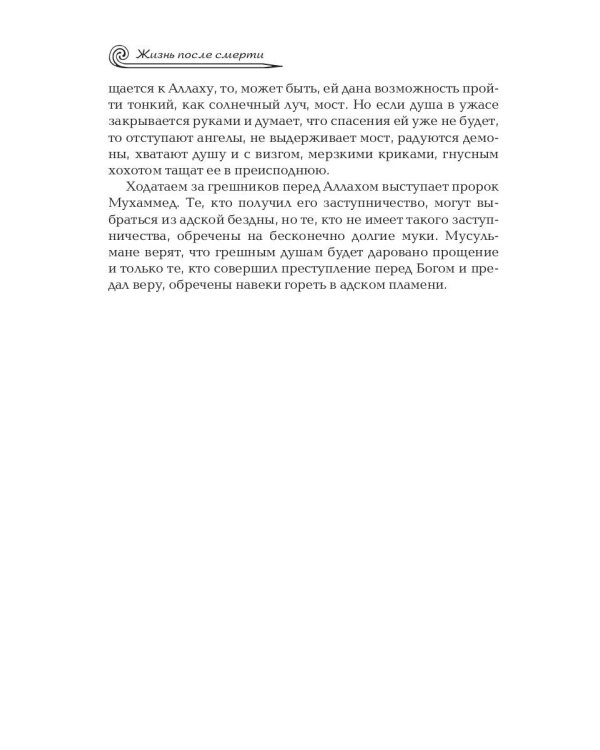 Жизнь после смерти

щается к Аллаху, то, может быть, ей дана возможность пройти тонкий, как солнечный луч, мост. Но если душа в ужасе закрывается руками и думает, что спасения ей уже не будет, то отступают ангелы, не выдерживает мост, радуются демоны, хватают душу и с визгом, мерзкими криками, гнусным хохотом тащат ее в преисподнюю.

Ходатаем за грешников перед Аллахом выступает пророк Мухаммед. Те, кто получил его заступничество, могут выбраться из адской бездны, но те, кто не имеет такого заступничества, обречены на бесконечно долгие муки. Мусульмане верят, что грешным душам будет даровано прощение и только те, кто совершил преступление перед Богом и предал веру, обречены навеки гореть в адском пламени.